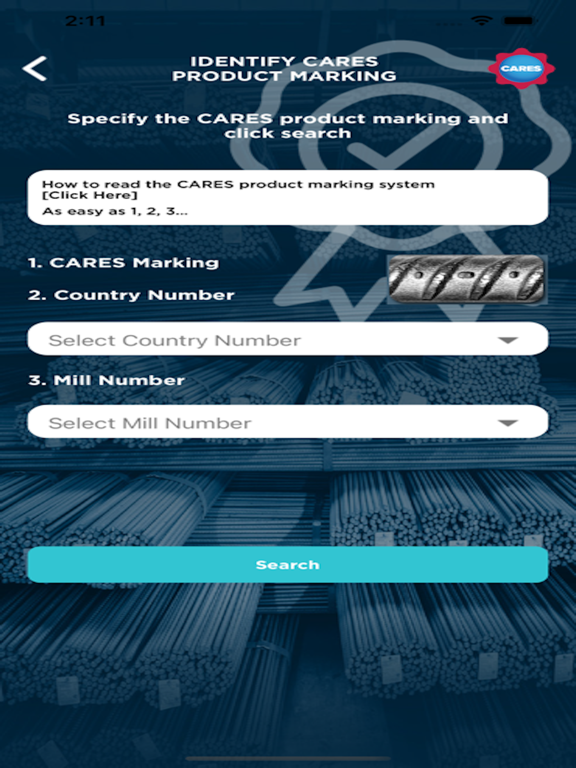 2:11

IDENTIFY CARES PRODUCT MARKING

CARES

Specify the CARES product marking and click search

How to read the CARES product marking system [Click Here]
As easy as 1, 2, 3...

1. CARES Marking

2. Country Number

Select Country Number

3. Mill Number

Select Mill Number

Search